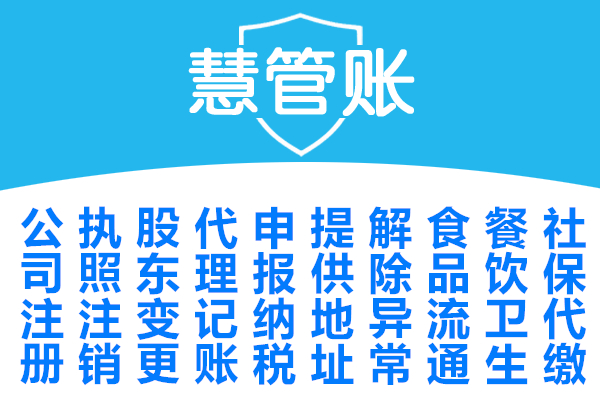 慧管账

公司注册
执照注销
股东变更
代理记账
申报纳税
提供地址
解除异常
食品流通
餐饮卫生
社保代缴